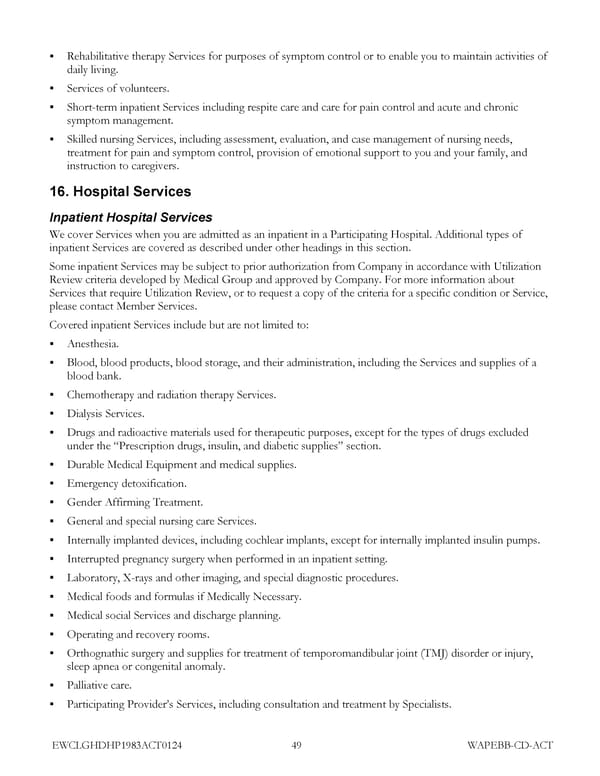 • Rehabilitative therapy Services for purposes of symptom control or to enable you to maintain activities of daily living.

• Services of volunteers.

• Short-term inpatient Services including respite care and care for pain control and acute and chronic symptom management.

• Skilled nursing Services, including assessment, evaluation, and case management of nursing needs, treatment for pain and symptom control, provision of emotional support to you and your family, and instruction to caregivers.

16. Hospital Services

Inpatient Hospital Services

We cover Services when you are admitted as an inpatient in a Participating Hospital. Additional types of inpatient Services are covered as described under other headings in this section.

Some inpatient Services may be subject to prior authorization from Company in accordance with Utilization Review criteria developed by Medical Group and approved by Company. For more information about Services that require Utilization Review, or to request a copy of the criteria for a specific condition or Service, please contact Member Services.

Covered inpatient Services include but are not limited to:

• Anesthesia.

• Blood, blood products, blood storage, and their administration, including the Services and supplies of a blood bank.

• Chemotherapy and radiation therapy Services.

• Dialysis Services.

• Drugs and radioactive materials used for therapeutic purposes, except for the types of drugs excluded under the "Prescription drugs, insulin, and diabetic supplies" section.

• Durable Medical Equipment and medical supplies.

• Emergency detoxification.

• Gender Affirming Treatment.

• General and special nursing care Services.

• Internally implanted devices, including cochlear implants, except for internally implanted insulin pumps.

• Interrupted pregnancy surgery when performed in an inpatient setting.

• Laboratory, X-rays and other imaging, and special diagnostic procedures.

• Medical foods and formulas if Medically Necessary.

• Medical social Services and discharge planning.

• Operating and recovery rooms.

• Orthognathic surgery and supplies for treatment of temporomandibular joint (TMJ) disorder or injury, sleep apnea or congenital anomaly.

• Palliative care.

• Participating Provider's Services, including consultation and treatment by Specialists.

EWCLGHDHP1983ACT0124 49 WAPEBB-CD-ACT